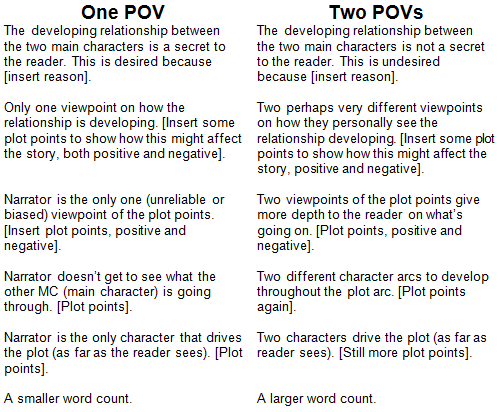 One POV

The developing relationship between the two main characters is a secret to the reader. This is desired because [insert reason].

Only one viewpoint on how the relationship is developing. [Insert some plot points to show how this might affect the story, both positive and negative].

Narrator is the only one (unreliable or biased) viewpoint of the plot points. [Insert plot points, positive and negative].

Narrator doesn't get to see what the other MC (main character) is going through. [Plot points].

Narrator is the only character that drives the plot (as far as the reader sees). [Plot points].

A smaller word count.

Two POVs

The developing relationship between the two main characters is not a secret to the reader. This is undesired because [insert reason].

Two perhaps very different viewpoints on how they personally see the relationship developing. [Insert some plot points to show how this might affect the story, positive and negative].

Two viewpoints of the plot points give more depth to the reader on what's going on. [Plot points, positive and negative].

Two different character arcs to develop throughout the plot arc. [Plot points again].

Two characters drive the plot (as far as reader sees). [Still more plot points].

A larger word count.